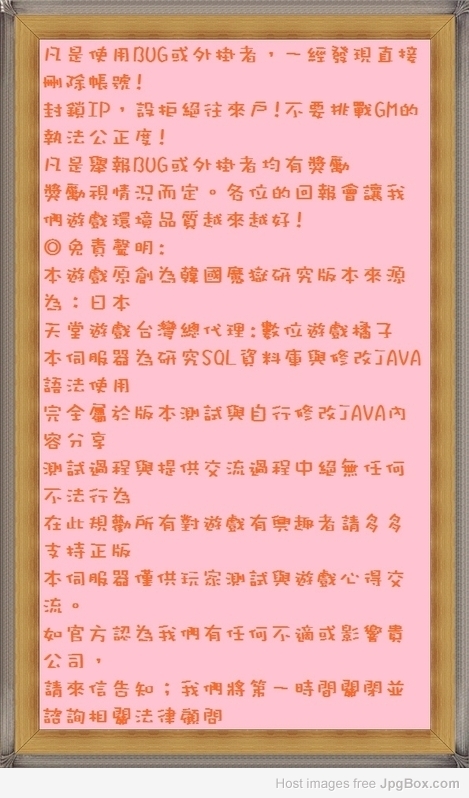 凡是使用BUG或外掛者，一經發現直接刪除帳號!
封鎖IP，設拒絕往來戶!不要挑戰GM的執法公正度!
凡是舉報BUG或外掛者均有獎勵
獎勵視情況而定。各位的回報會讓我們遊戲環境品質越來越好!
◎免責聲明:
本遊戲原創為韓國魔獄研究版本來源為：日本
天堂遊戲台灣總代理:數位遊戲橘子
本伺服器為研究SQL資料庫與修改JAVA語法使用
完全屬於版本測試與自行修改JAVA內容分享
測試過程與提供交流過程中絕無任何不法行為
在此規勸所有對遊戲有興趣者請多多支持正版
本伺服器僅供玩家測試與遊戲心得交流。
如官方認為我們有任何不適或影響貴公司，
請來信告知；我們將第一時間關閉並諮詢相關法律顧問

Host images free JpgBox.com